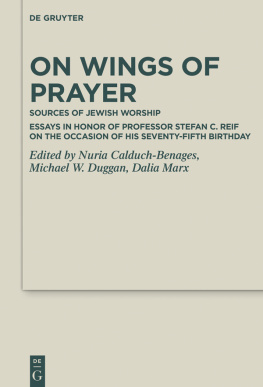 DE GRUYTER

ON WINGS OF PRAYER

SOURCES OF JEWISH WORSHIP

ESSAYS IN HONOR OF PROFESSOR STEFAN C. REIF ON THE OCCASION OF HIS SEVENTY-FIFTH BIRTHDAY

Edited by Nuria Calduch-Benages, Michael W. Duggan, Dalia Marx

DE G